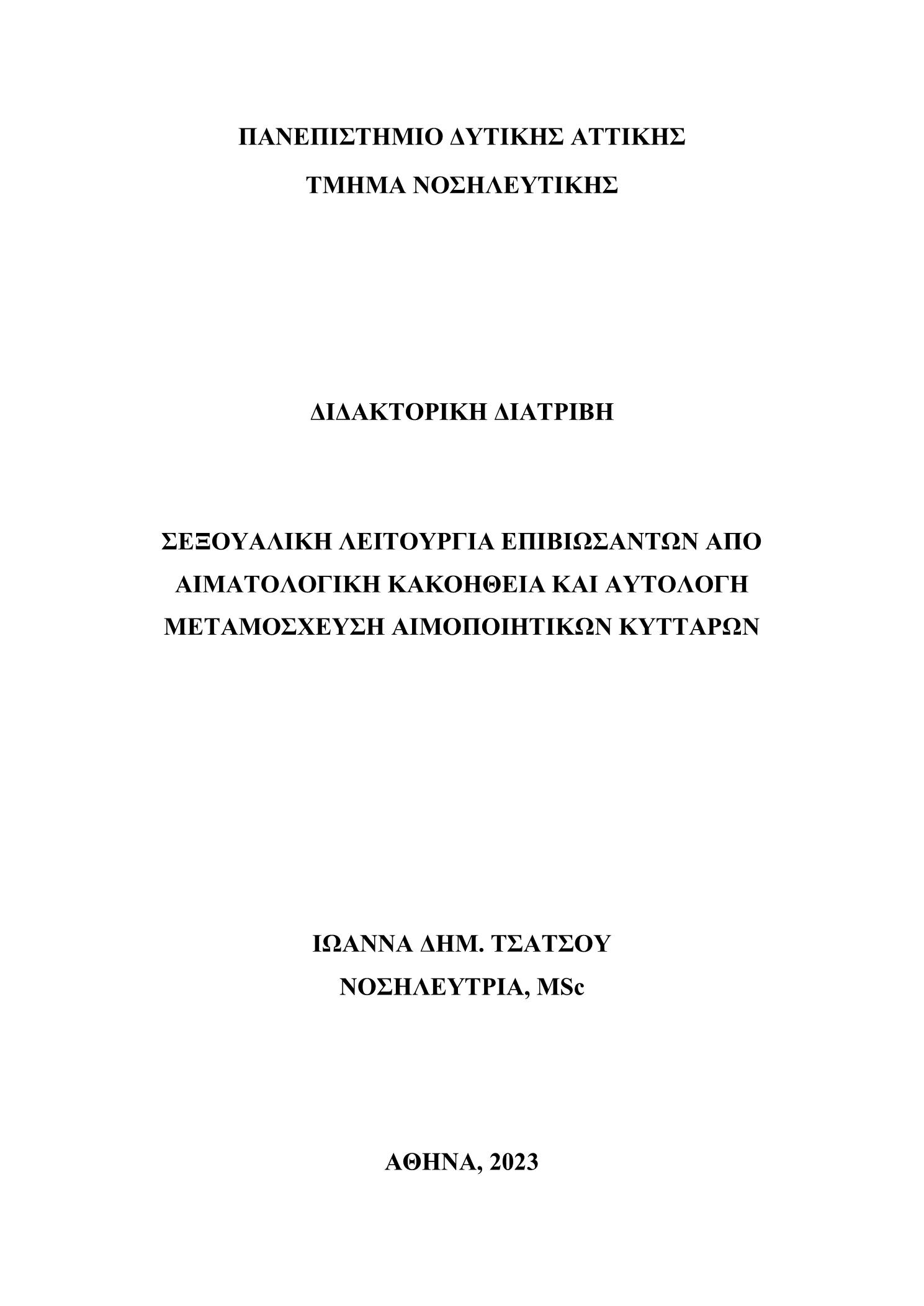 ΠΑΝΕΠΙΣΤΗΜΙΟ ΔΥΤΙΚΗΣ ΑΤΤΙΚΗΣ
ΤΜΗΜΑ ΝΟΣΗΛΕΥΤΙΚΗΣ

ΔΙΔΑΚΤΟΡΙΚΗ ΔΙΑΤΡΙΒΗ

ΣΕΞΟΥΑΛΙΚΗ ΛΕΙΤΟΥΡΓΙΑ ΕΠΙΒΙΩΣΑΝΤΩΝ ΑΠΟ ΑΙΜΑΤΟΛΟΓΙΚΗ ΚΑΚΟΗΘΕΙΑ ΚΑΙ ΑΥΤΟΛΟΓΗ ΜΕΤΑΜΟΣΧΕΥΣΗ ΑΙΜΟΠΟΙΗΤΙΚΩΝ ΚΥΤΤΑΡΩΝ

ΙΩΑΝΝΑ ΔΗΜ. ΤΣΑΤΣΟΥ
ΝΟΣΗΛΕΥΤΡΙΑ, MSc

ΑΘΗΝΑ, 2023